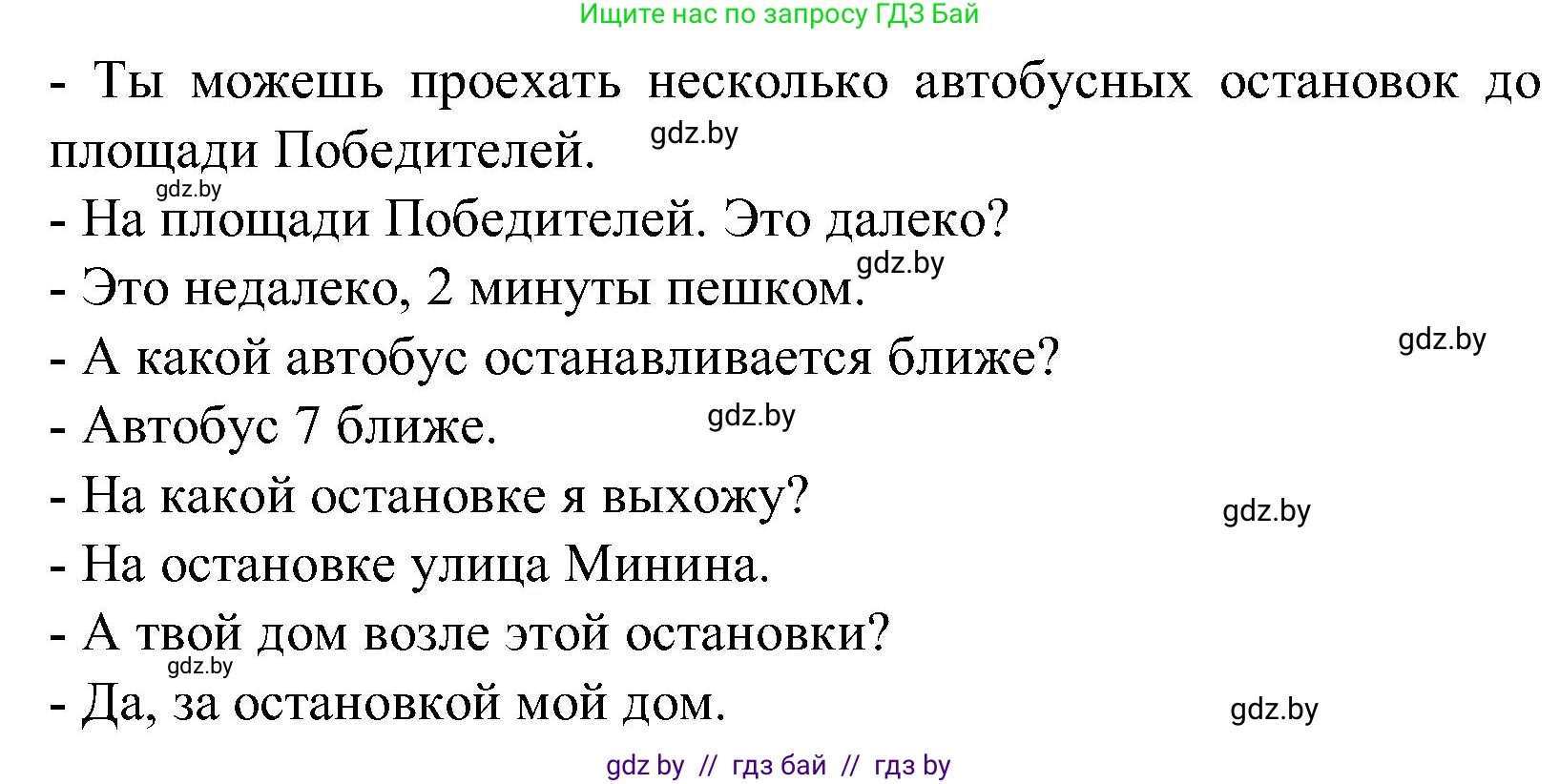 Ищите нас по запросу ГДЗ Бай

- Ты можешь проехать несколько автобусных остановок до площади Победителей.

gdz.by

gdz.by

- На площади Победителей. Это далеко?

gdz.by

- Это недалеко, 2 минуты пешком.

gdz.by

- А какой автобус останавливается ближе?

- Автобус 7 ближе.

gdz.by

- На какой остановке я выхожу?

gdz.by

- На остановке улица Минина.

- А твой дом возле этой остановки?

gdz.by

- Да, за остановкой мой дом.

gdz.by

gdz by // гдз бай // гдз by